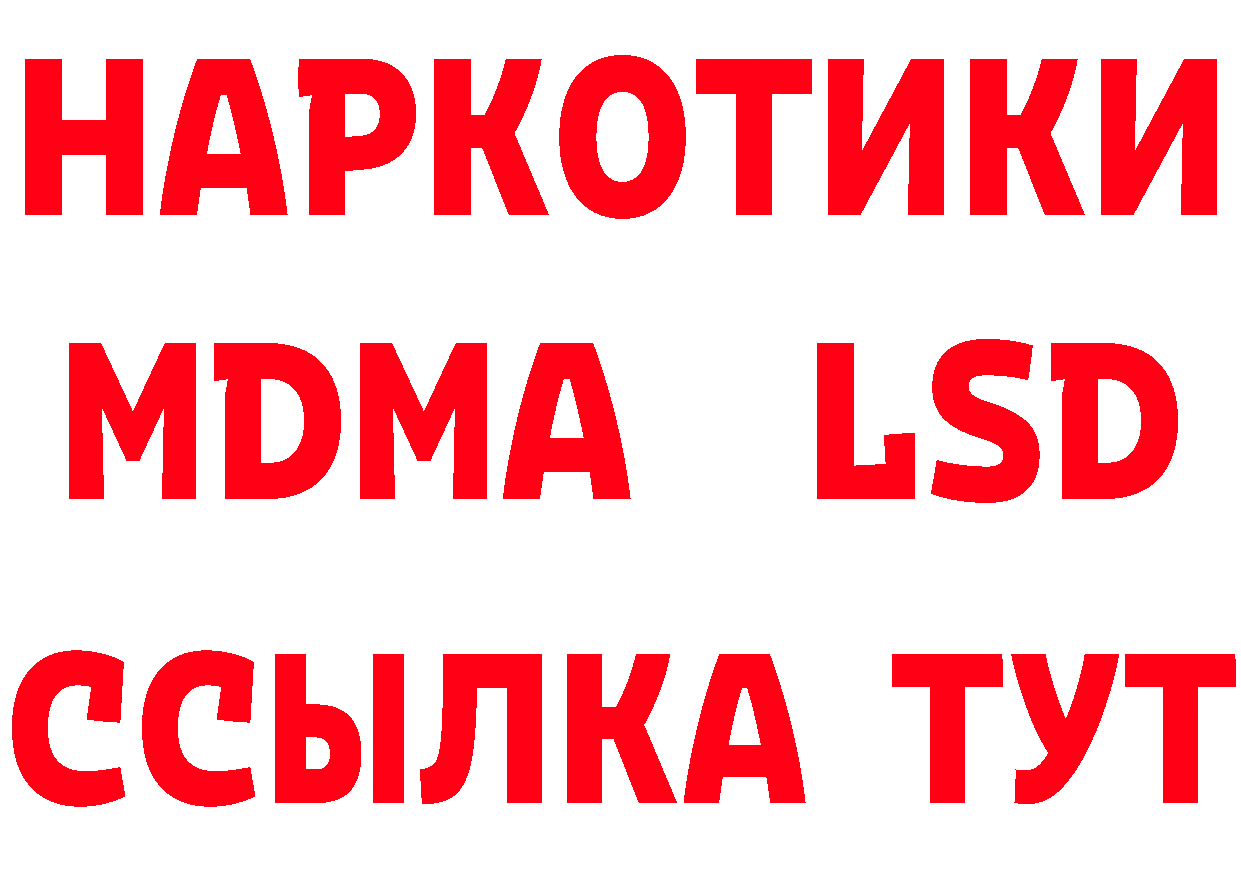 НАРКОТИКИ
MDMA LSD
ССЫЛКА ТУТ